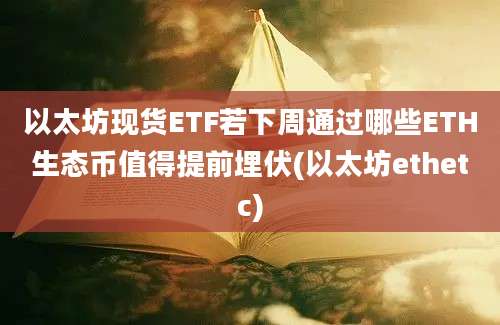 以太坊现货ETF若下周通过哪些ETH生态币值得提前埋伏(以太坊ethetc)